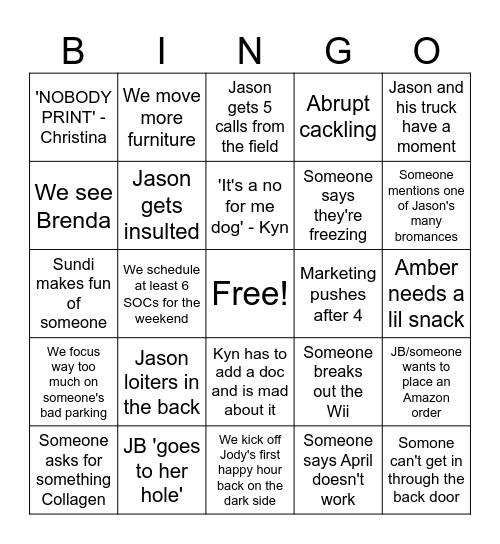 | B | I | N | G | O |
|---|---|---|---|---|
| 'NOBODY PRINT' - Christina | We move more furniture | Jason gets 5 calls from the field | Abrupt cackling | Jason and his truck have a moment |
| We see Brenda | Jason gets insulted | 'It's a no for me dog' - Kyn | Someone says they're freezing | Someone mentions one of Jason's many bromances |
| Sundi makes fun of someone | We schedule at least 6 SOCs for the weekend | Free! | Marketing pushes after 4 | Amber needs a lil snack |
| We focus way too much on someone's bad parking | Jason loiters in the back | Kyn has to add a doc and is mad about it | Someone breaks out the Wii | JB/someone wants to place an Amazon order |
| Someone asks for something Collagen | JB 'goes to her hole' | We kick off Jody's first happy hour back on the dark side | Someone says April doesn't work | Somone can't get in through the back door |